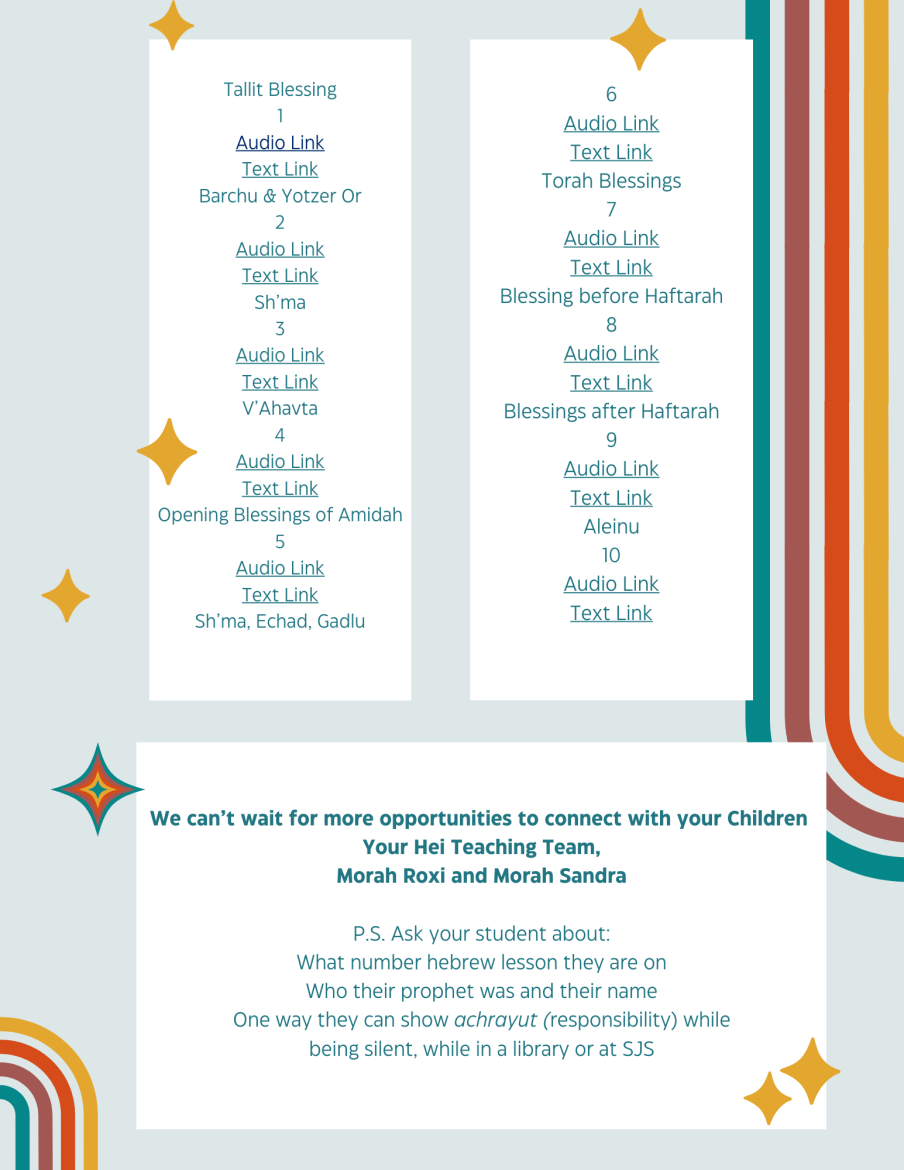 Tallit Blessing
1
Audio Link
Text Link
Barchu & Yotzer Or
2
Audio Link
Text Link
Sh'ma
3
Audio Link
Text Link
V'Ahavta
4
Audio Link
Text Link
Opening Blessings of Amidah
5
Audio Link
Text Link
Sh'ma, Echad, Gadlu

6
Audio Link
Text Link
Torah Blessings
7
Audio Link
Text Link
Blessing before Haftarah
8
Audio Link
Text Link
Blessings after Haftarah
9
Audio Link
Text Link
Aleinu
10
Audio Link
Text Link

We can't wait for more opportunities to connect with your Children
Your Hei Teaching Team,
Morah Roxi and Morah Sandra

P.S. Ask your student about:
What number hebrew lesson they are on
Who their prophet was and their name
One way they can show achrayut (responsibility) while being silent, while in a library or at SJS